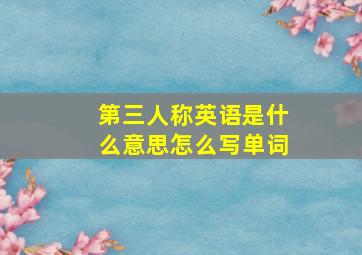 第三人称英语是什么意思怎么写单词